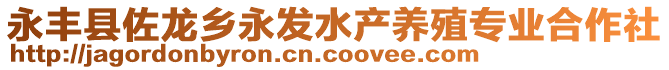 永丰县佐龙乡永发水产养殖专业合作社
http://jagordonbyron.cn.coovee.com